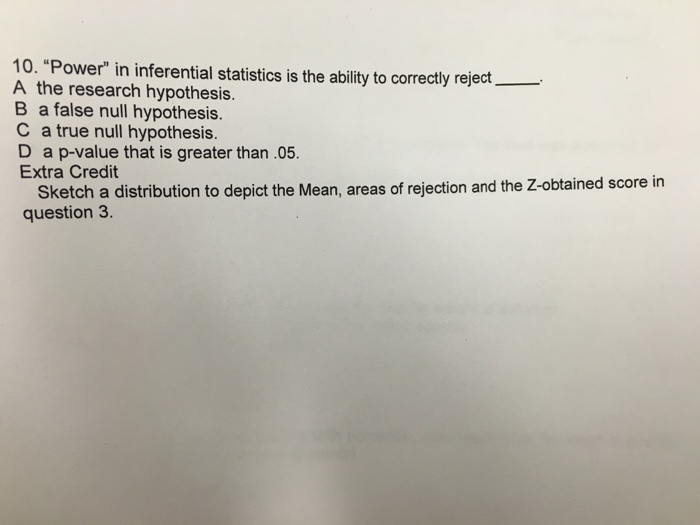 10. "Power" in inferential statistics is the ability to correctly reject ____.
A the research hypothesis.
B a false null hypothesis.
C a true null hypothesis.
D a p-value that is greater than .05.
Extra Credit

Sketch a distribution to depict the Mean, areas of rejection and the Z-obtained score in question 3.